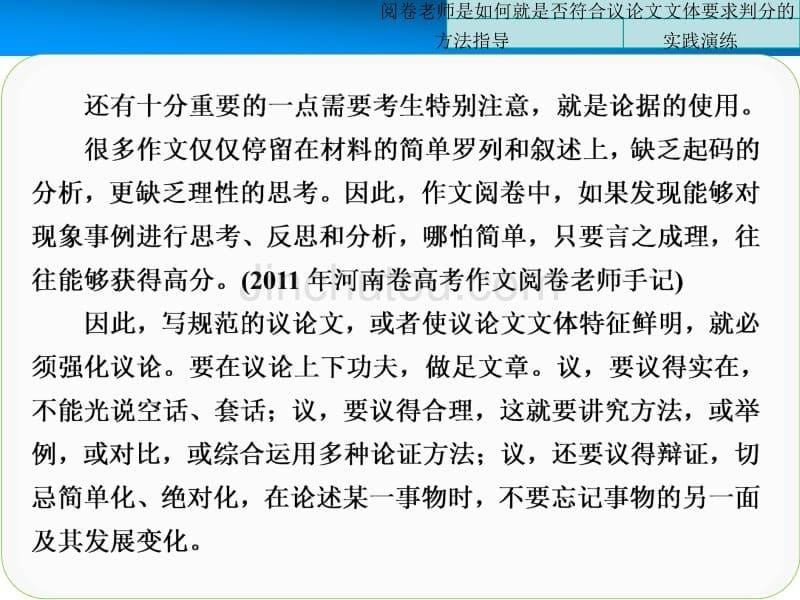 阅卷老师是如何就是否符合议论文文体要求判分的

方法指导

实践演练

还有十分重要的一点需要考生特别注意，就是论据的使用。

很多作文仅仅停留在材料的简单罗列和叙述上，缺乏起码的分析，更缺乏理性的思考。因此，作文阅卷中，如果发现能够对现象事例进行思考、反思和分析，哪怕简单，只要言之成理，往往能够获得高分。(2011 年河南卷高考作文阅卷老师手记)

因此，写规范的议论文，或者使议论文文体特征鲜明，就必须强化议论。要在议论上下功夫，做足文章。议，要议得实在，不能光说空话、套话；议，要议得合理，这就要讲究方法，或举例，或对比，或综合运用多种论证方法；议，还要议得辩证，切忌简单化、绝对化，在论述某一事物时，不要忘记事物的另一面及其发展变化。